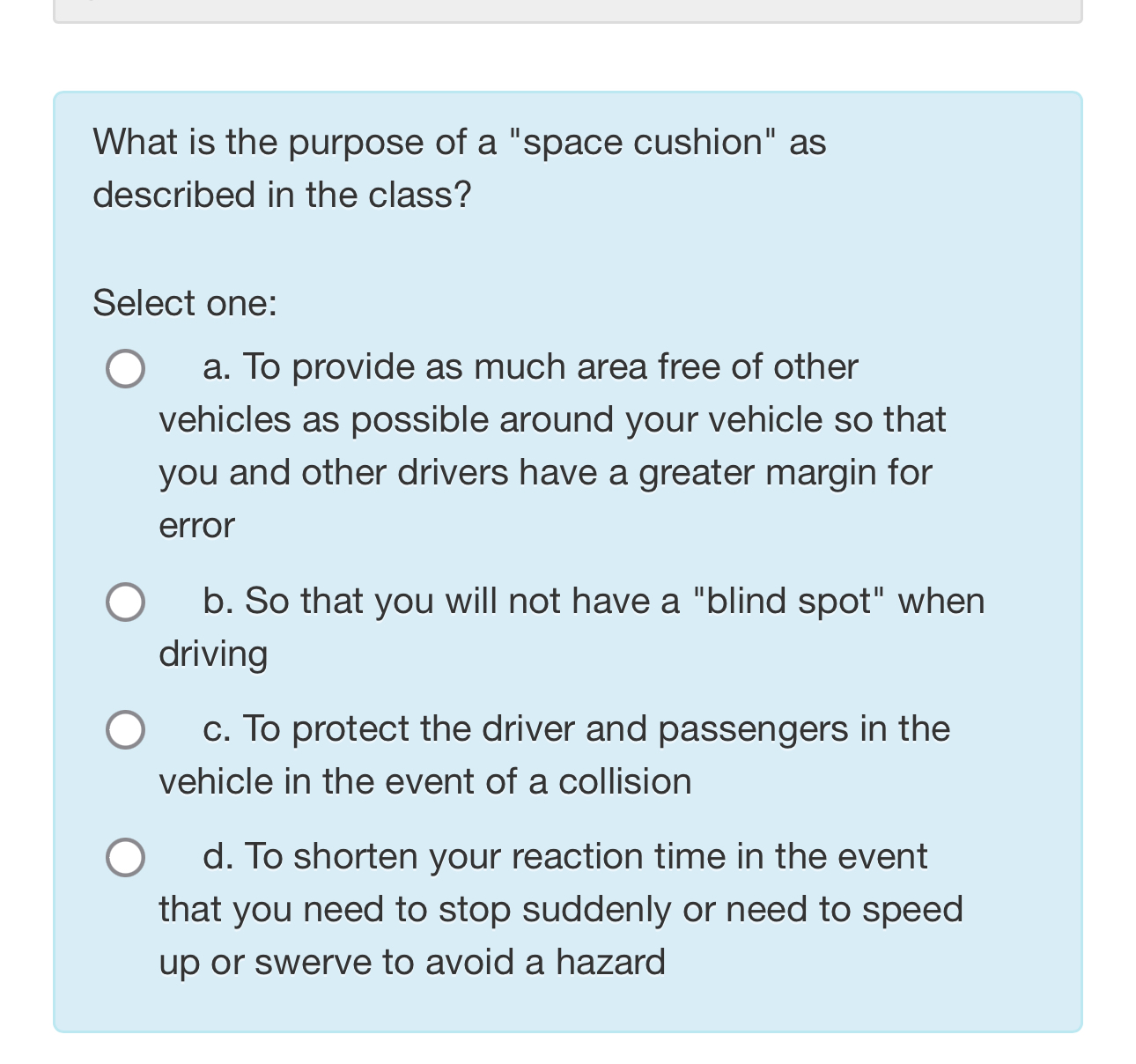 What is the purpose of a "space cushion" as described in the class?

Select one:

a. To provide as much area free of other vehicles as possible around your vehicle so that you and other drivers have a greater margin for error

b. So that you will not have a "blind spot" when driving

c. To protect the driver and passengers in the vehicle in the event of a collision

d. To shorten your reaction time in the event that you need to stop suddenly or need to speed up or swerve to avoid a hazard